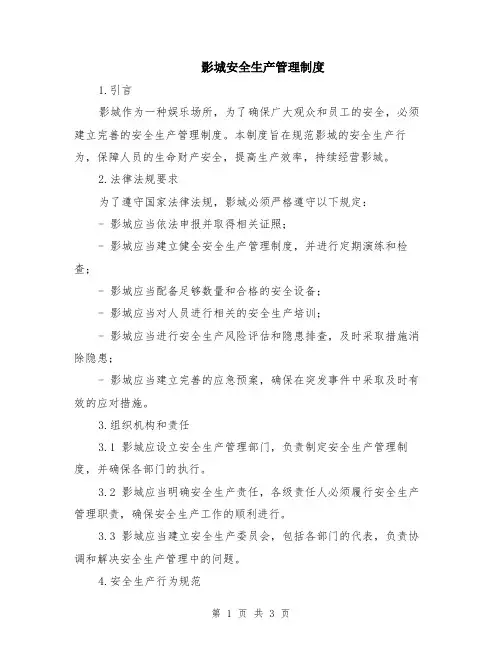 影城安全生产管理制度

1.引言

影城作为一种娱乐场所，为了确保广大观众和员工的安全，必须建立完善的安全生产管理制度。本制度旨在规范影城的安全生产行为，保障人员的生命财产安全，提高生产效率，持续经营影城。

2.法律法规要求

为了遵守国家法律法规，影城必须严格遵守以下规定：

- 影城应当依法申报并取得相关证照；

- 影城应当建立健全安全生产管理制度，并进行定期演练和检查；

- 影城应当配备足够数量和合格的安全设备；

- 影城应当对人员进行相关的安全生产培训；

- 影城应当进行安全生产风险评估和隐患排查，及时采取措施消除隐患；

- 影城应当建立完善的应急预案，确保在突发事件中采取及时有效的应对措施。

3.组织机构和责任

3.1 影城应设立安全生产管理部门，负责制定安全生产管理制度，并确保各部门的执行。

3.2 影城应当明确安全生产责任，各级责任人必须履行安全生产管理职责，确保安全生产工作的顺利进行。

3.3 影城应当建立安全生产委员会，包括各部门的代表，负责协调和解决安全生产管理中的问题。

4.安全生产行为规范

第 1 页 共 3 页